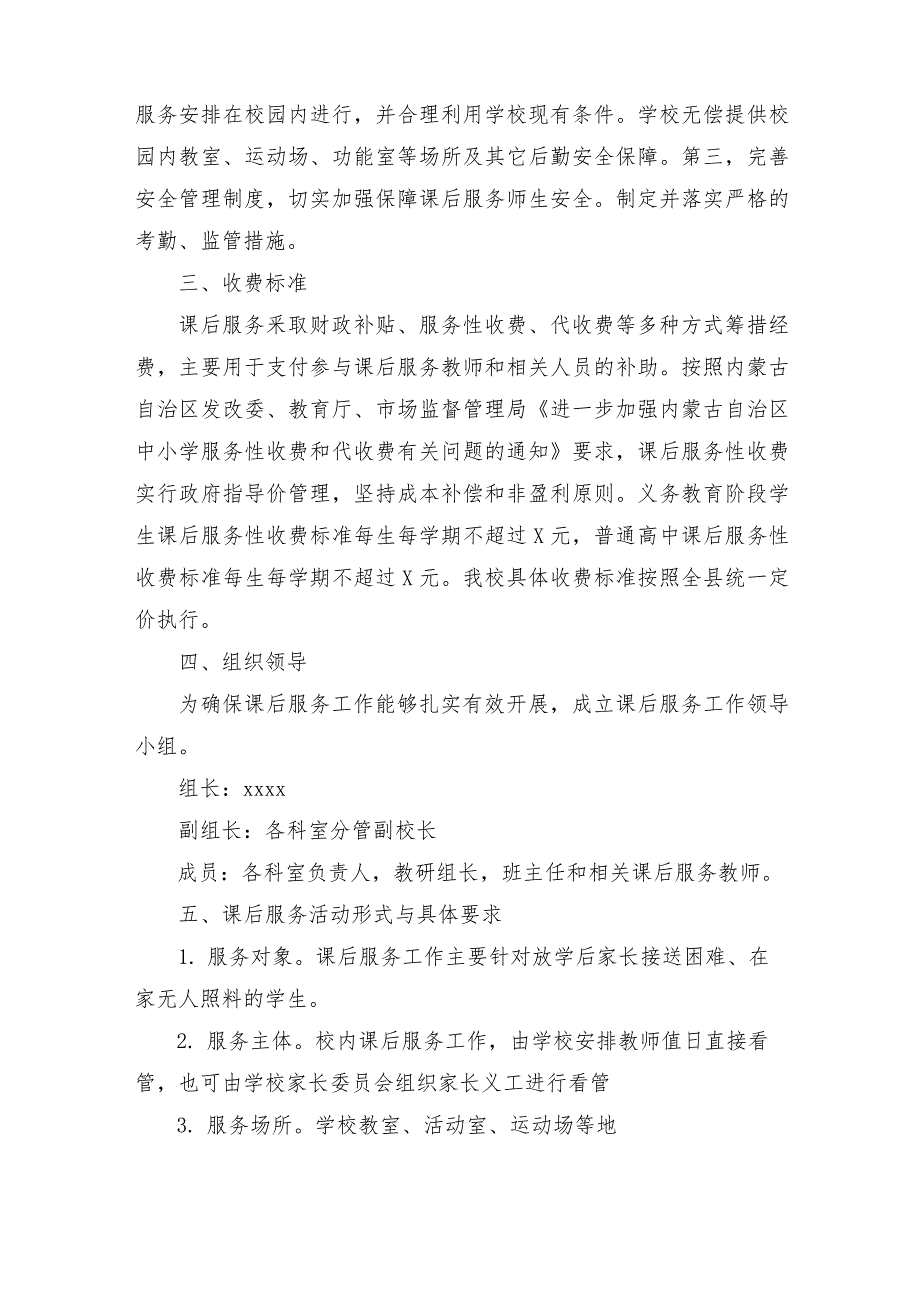 服务安排在校园内进行，并合理利用学校现有条件。学校无偿提供校园内教室、运动场、功能室等场所及其它后勤安全保障。第三，完善安全管理制度，切实加强保障课后服务师生安全。制定并落实严格的考勤、监管措施。

三、收费标准

课后服务采取财政补贴、服务性收费、代收费等多种方式筹措经费，主要用于支付参与课后服务教师和相关人员的补助。按照内蒙古自治区发改委、教育厅、市场监督管理局《进一步加强内蒙古自治区中小学服务性收费和代收费有关问题的通知》要求，课后服务性收费实行政府指导价管理，坚持成本补偿和非盈利原则。义务教育阶段学生课后服务性收费标准每生每学期不超过X元，普通高中课后服务性收费标准每生每学期不超过X元。我校具体收费标准按照全县统一定价执行。

四、组织领导

为确保课后服务工作能够扎实有效开展，成立课后服务工作领导小组。

组长：xxxx

副组长：各科室分管副校长

成员：各科室负责人，教研组长，班主任和相关课后服务教师。

五、课后服务活动形式与具体要求

1. 服务对象。课后服务工作主要针对放学后家长接送困难、在家无人照料的学生。

2. 服务主体。校内课后服务工作，由学校安排教师值日直接看管，也可由学校家长委员会组织家长义工进行看管

3. 服务场所。学校教室、活动室、运动场等地